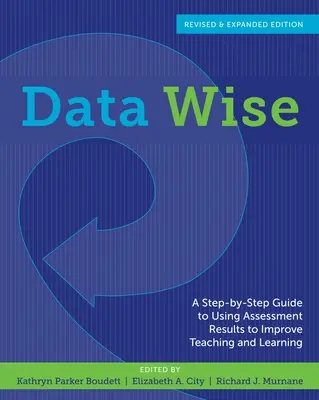 REVISED & EXPANDED EDITION

Data Wise

A Step-by-Step Guide to Using Assessment Results to Improve Teaching and Learning

EDITED BY
Kathryn Parker Boudett | Elizabeth A. City | Richard J. Murnane